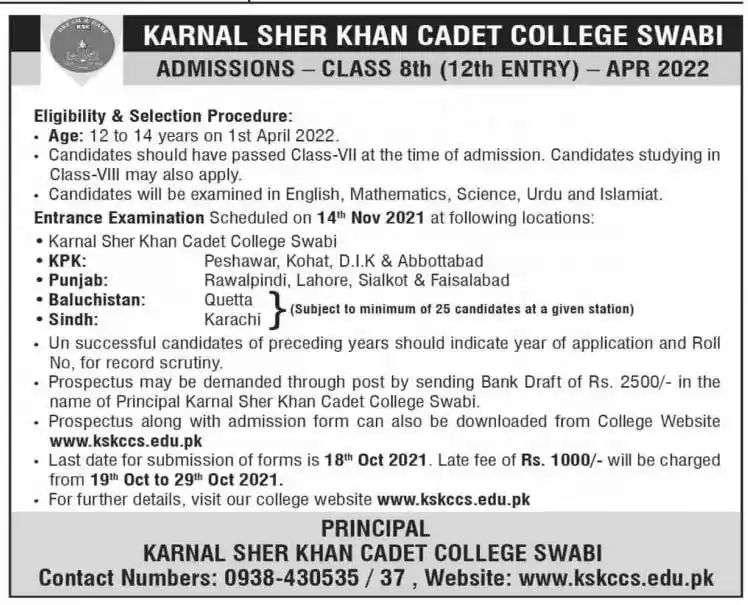 KARNAL SHER KHAN CADET COLLEGE SWABI
ADMISSIONS – CLASS 8th (12th ENTRY) – APR 2022

Eligibility & Selection Procedure:
• Age: 12 to 14 years on 1st April 2022.
• Candidates should have passed Class-VII at the time of admission. Candidates studying in Class-VIII may also apply.
• Candidates will be examined in English, Mathematics, Science, Urdu and Islamiat.

Entrance Examination Scheduled on 14th Nov 2021 at following locations:
• Karnal Sher Khan Cadet College Swabi
• KPK: Peshawar, Kohat, D.I.K & Abbottabad
• Punjab: Rawalpindi, Lahore, Sialkot & Faisalabad
• Baluchistan: Quetta
• Sindh: Karachi
(Subject to minimum of 25 candidates at a given station)
• Un successful candidates of preceding years should indicate year of application and Roll No, for record scrutiny.
• Prospectus may be demanded through post by sending Bank Draft of Rs. 2500/- in the name of Principal Karnal Sher Khan Cadet College Swabi.
• Prospectus along with admission form can also be downloaded from College Website www.kskccs.edu.pk
• Last date for submission of forms is 18th Oct 2021. Late fee of Rs. 1000/- will be charged from 19th Oct to 29th Oct 2021.
• For further details, visit our college website www.kskccs.edu.pk

PRINCIPAL
KARNAL SHER KHAN CADET COLLEGE SWABI
Contact Numbers: 0938-430535 / 37 , Website: www.kskccs.edu.pk